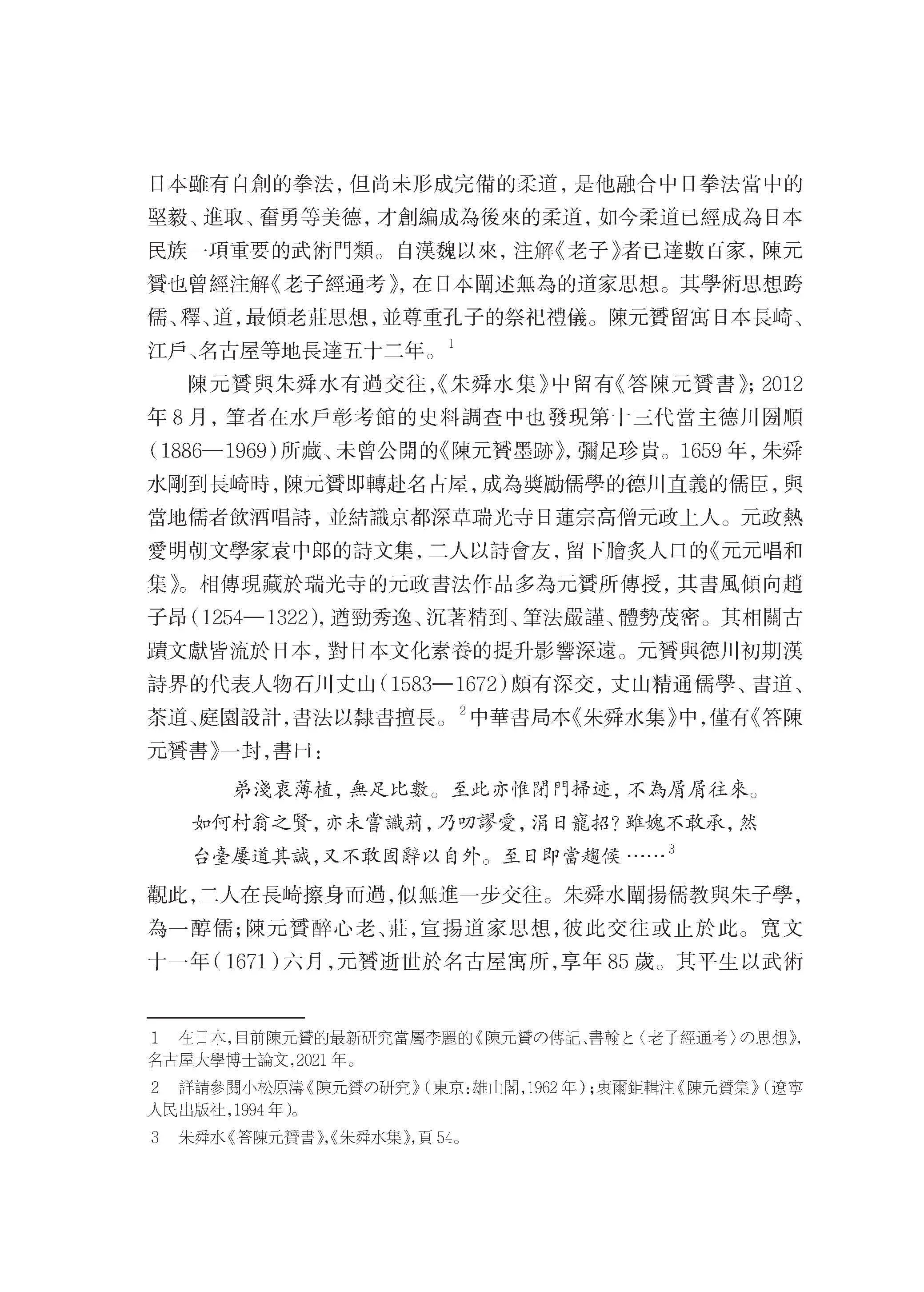 日本雖有自創的拳法，但尚未形成完備的柔道，是他融合中日拳法當中的堅毅、進取、奮勇等美德，才創編成為後來的柔道，如今柔道已經成為日本民族一項重要的武術門類。自漢魏以來，注解《老子》者已達數百家，陳元贇也曾經注解《老子經通考》，在日本闡述無為的道家思想。其學術思想跨儒、釋、道，最傾老莊思想，並尊重孔子的祭祀禮儀。陳元贇留寓日本長崎、江戶、名古屋等地長達五十二年。$^1$

陳元贇與朱舜水有過交往，《朱舜水集》中留有《答陳元贇書》；2012年8月，筆者在水戶彰考館的史料調查中也發現第十三代當主德川圀順（1886—1969）所藏、未曾公開的《陳元贇墨跡》，彌足珍貴。1659年，朱舜水剛到長崎時，陳元贇即轉赴名古屋，成為獎勵儒學的德川直義的儒臣，與當地儒者飲酒唱詩，並結識京都深草瑞光寺日蓮宗高僧元政上人。元政熱愛明朝文學家袁中郎的詩文集，二人以詩會友，留下膾炙人口的《元元唱和集》。相傳現藏於瑞光寺的元政書法作品多為元贇所傳授，其書風傾向趙子昂（1254—1322），遒勁秀逸、沉著精到、筆法嚴謹、體勢茂密。其相關古蹟文獻皆流於日本，對日本文化素養的提升影響深遠。元贇與德川初期漢詩界的代表人物石川丈山（1583—1672）頗有深交，丈山精通儒學、書道、茶道、庭園設計，書法以隸書擅長。$^2$中華書局本《朱舜水集》中，僅有《答陳元贇書》一封，書曰：

弟淺衷薄植，無足比數。至此亦惟閉門掃迹，不為屑屑往來。如何村翁之賢，亦未嘗識荊，乃叨謬愛，涓日寵招？雖媿不敢承，然台臺屢道其誠，又不敢固辭以自外。至日即當趨候……$^3$

觀此，二人在長崎擦身而過，似無進一步交往。朱舜水闡揚儒教與朱子學，為一醇儒；陳元贇醉心老、莊，宣揚道家思想，彼此交往或止於此。寬文十一年（1671）六月，元贇逝世於名古屋寓所，享年85歲。其平生以武術

1　在日本，目前陳元贇的最新研究當屬李麗的《陳元贇の傳記、書翰と〈老子經通考〉の思想》，名古屋大學博士論文，2021年。

2　詳請參閱小松原濤《陳元贇の研究》（東京：雄山閣，1962年）；衷爾鉅輯注《陳元贇集》（遼寧人民出版社，1994年）。

3　朱舜水《答陳元贇書》，《朱舜水集》，頁54。